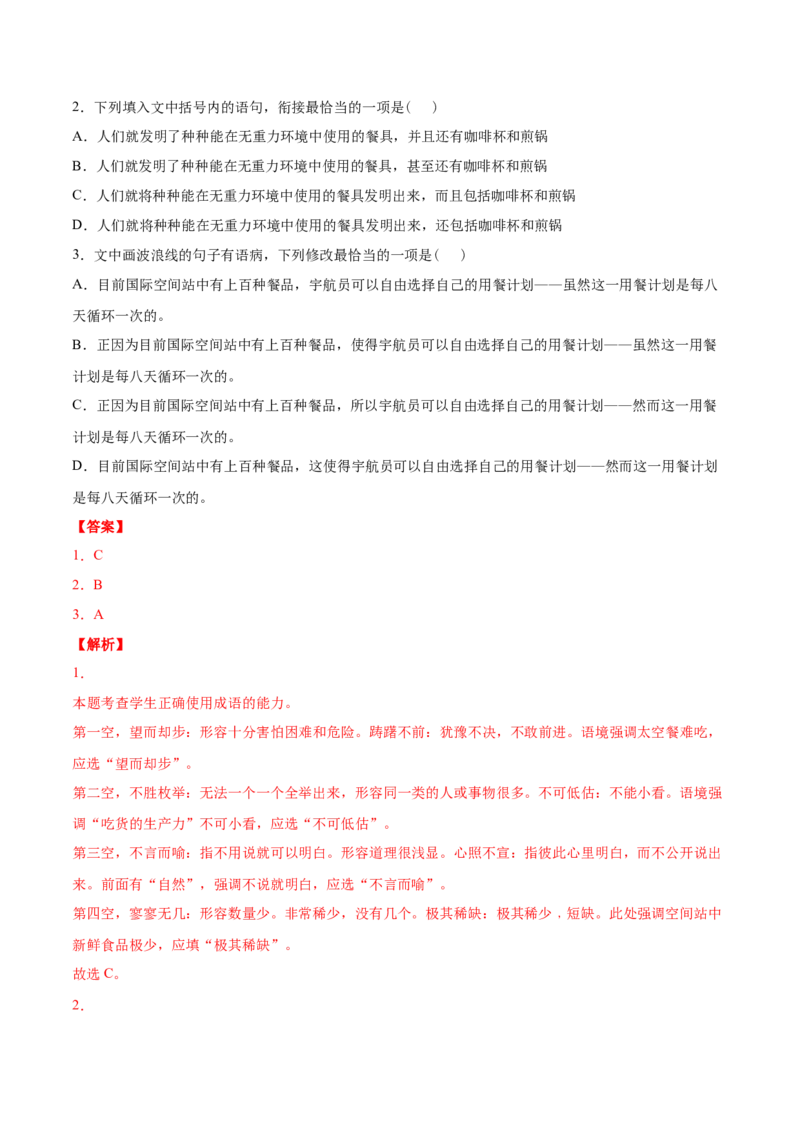 2.下列填入文中括号内的语句，衔接最恰当的一项是(　)

A.人们就发明了种种能在无重力环境中使用的餐具，并且还有咖啡杯和煎锅

B.人们就发明了种种能在无重力环境中使用的餐具，甚至还有咖啡杯和煎锅

C.人们就将种种能在无重力环境中使用的餐具发明出来，而且包括咖啡杯和煎锅

D.人们就将种种能在无重力环境中使用的餐具发明出来，还包括咖啡杯和煎锅

3.文中画波浪线的句子有语病，下列修改最恰当的一项是(　)

A.目前国际空间站中有上百种餐品，宇航员可以自由选择自己的用餐计划——虽然这一用餐计划是每八天循环一次的。

B.正因为目前国际空间站中有上百种餐品，使得宇航员可以自由选择自己的用餐计划——虽然这一用餐计划是每八天循环一次的。

C.正因为目前国际空间站中有上百种餐品，所以宇航员可以自由选择自己的用餐计划——然而这一用餐计划是每八天循环一次的。

D.目前国际空间站中有上百种餐品，这使得宇航员可以自由选择自己的用餐计划——然而这一用餐计划是每八天循环一次的。

【答案】

1.C

2.B

3.A

【解析】

1.

本题考查学生正确使用成语的能力。

第一空，望而却步：形容十分害怕困难和危险。踌躇不前：犹豫不决，不敢前进。语境强调太空餐难吃，应选“望而却步”。

第二空，不胜枚举：无法一个一个全举出来，形容同一类的人或事物很多。不可低估：不能小看。语境强调“吃货的生产力”不可小看，应选“不可低估”。

第三空，不言而喻：指不用说就可以明白。形容道理很浅显。心照不宣：指彼此心里明白，而不公开说出来。前面有“自然”，强调不说就明白，应选“不言而喻”。

第四空，寥寥无几：形容数量少。非常稀少，没有几个。极其稀缺：极其稀少，短缺。此处强调空间站中新鲜食品极少，应填“极其稀缺”。

故选C。

2.